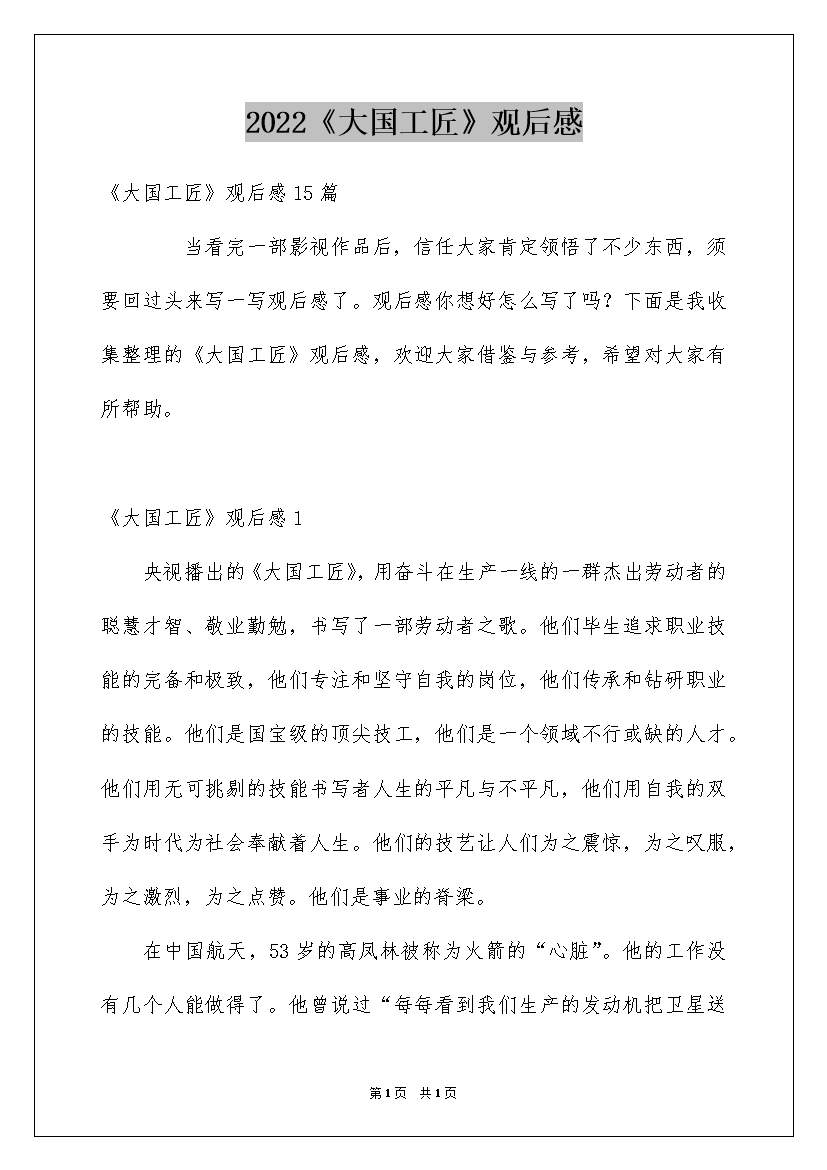 2022《大国工匠》观后感

《大国工匠》观后感15篇

当看完一部影视作品后，信任大家肯定领悟了不少东西，须要回过头来写一写观后感了。观后感你想好怎么写了吗？下面是我收集整理的《大国工匠》观后感，欢迎大家借鉴与参考，希望对大家有所帮助。

《大国工匠》观后感1

央视播出的《大国工匠》，用奋斗在生产一线的一群杰出劳动者的聪慧才智、敬业勤勉，书写了一部劳动者之歌。他们毕生追求职业技能的完备和极致，他们专注和坚守自我的岗位，他们传承和钻研职业的技能。他们是国宝级的顶尖技工，他们是一个领域不行或缺的人才。他们用无可挑剔的技能书写者人生的平凡与不平凡，他们用自我的双手为时代为社会奉献着人生。他们的技艺让人们为之震惊，为之叹服，为之激烈，为之点赞。他们是事业的脊梁。

在中国航天，53岁的高凤林被称为火箭的“心脏”。他的工作没有几个人能做得了。他曾说过“每每看到我们生产的发动机把卫星送

第1页 共1页